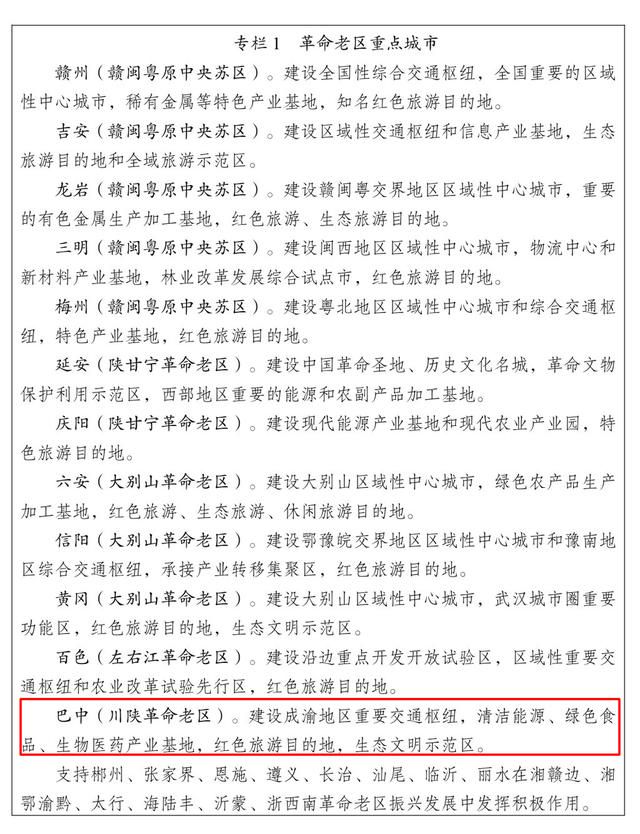 专栏1　革命老区重点城市

赣州（赣闽粤原中央苏区）。建设全国性综合交通枢纽，全国重要的区域性中心城市，稀有金属等特色产业基地，知名红色旅游目的地。

吉安（赣闽粤原中央苏区）。建设区域性交通枢纽和信息产业基地，生态旅游目的地和全域旅游示范区。

龙岩（赣闽粤原中央苏区）。建设赣闽粤交界地区区域性中心城市，重要的有色金属生产加工基地，红色旅游、生态旅游目的地。

三明（赣闽粤原中央苏区）。建设闽西地区区域性中心城市，物流中心和新材料产业基地，林业改革发展综合试点市，红色旅游目的地。

梅州（赣闽粤原中央苏区）。建设粤北地区区域性中心城市和综合交通枢纽，特色产业基地，红色旅游目的地。

延安（陕甘宁革命老区）。建设中国革命圣地、历史文化名城，革命文物保护利用示范区，西部地区重要的能源和农副产品加工基地。

庆阳（陕甘宁革命老区）。建设现代能源产业基地和现代农业产业园，特色旅游目的地。

六安（大别山革命老区）。建设大别山区域性中心城市，绿色农产品生产加工基地，红色旅游、生态旅游、休闲旅游目的地。

信阳（大别山革命老区）。建设鄂豫皖交界地区区域性中心城市和豫南地区综合交通枢纽，承接产业转移集聚区，红色旅游目的地。

黄冈（大别山革命老区）。建设大别山区域性中心城市，武汉城市圈重要功能区，红色旅游目的地，生态文明示范区。

百色（左右江革命老区）。建设沿边重点开发开放试验区，区域性重要交通枢纽和农业改革试验先行区，红色旅游目的地。

巴中（川陕革命老区）。建设成渝地区重要交通枢纽，清洁能源、绿色食品、生物医药产业基地，红色旅游目的地，生态文明示范区。

支持郴州、张家界、恩施、遵义、长治、汕尾、临沂、丽水在湘赣边、湘鄂渝黔、太行、海陆丰、沂蒙、浙西南革命老区振兴发展中发挥积极作用。